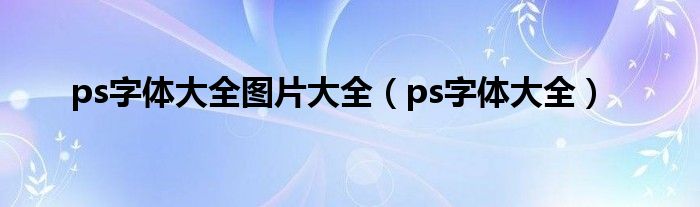 ps字体大全图片大全（ps字体大全）